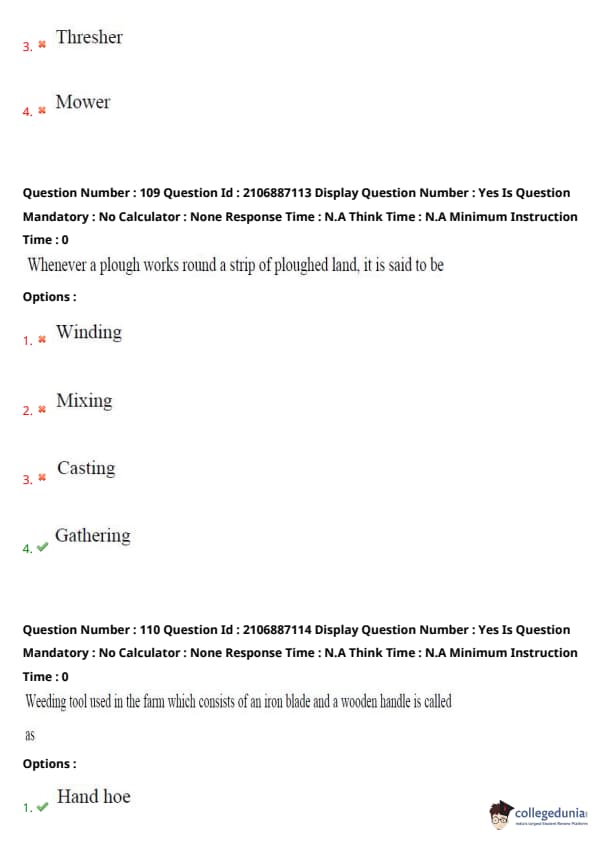 3. ✖ Thresher

4. ✖ Mower

Question Number : 109 Question Id : 2106887113 Display Question Number : Yes Is Question Mandatory : No Calculator : None Response Time : N.A Think Time : N.A Minimum Instruction Time : 0

Whenever a plough works round a strip of ploughed land, it is said to be

Options :

1. ✖ Winding

2. ✖ Mixing

3. ✖ Casting

4. ✔ Gathering

Question Number : 110 Question Id : 2106887114 Display Question Number : Yes Is Question Mandatory : No Calculator : None Response Time : N.A Think Time : N.A Minimum Instruction Time : 0

Weeding tool used in the farm which consists of an iron blade and a wooden handle is called as

Options :

1. ✔ Hand hoe

collegedunia
India's Largest Student Review Platform